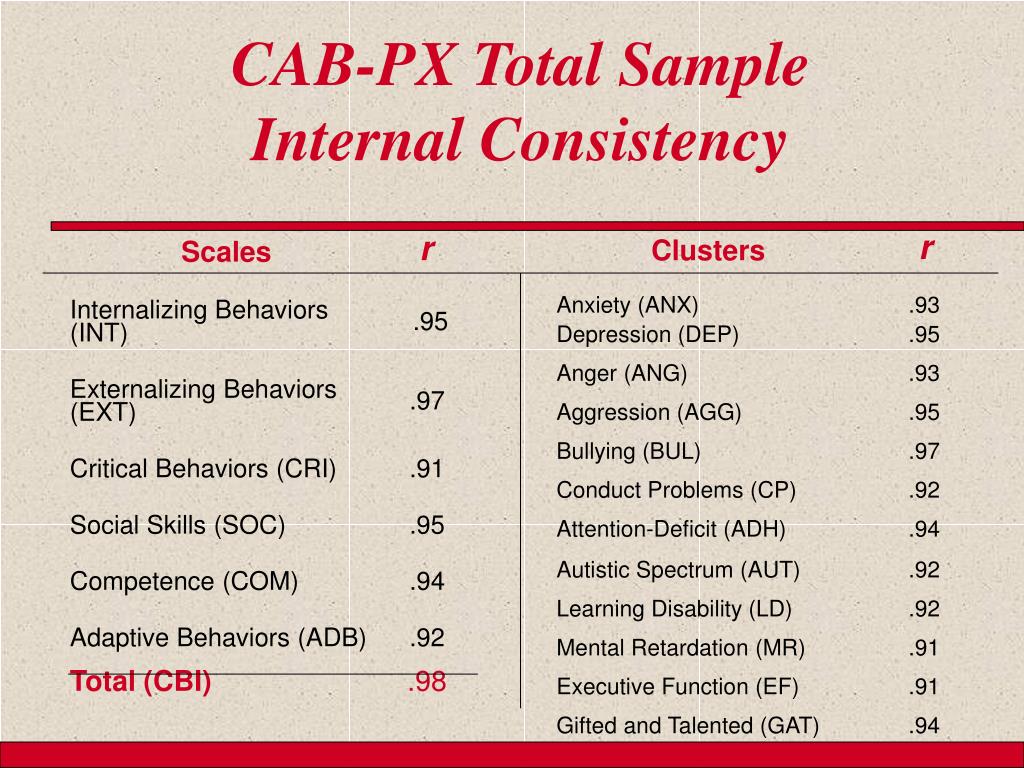 CAB-PX Total Sample
Internal Consistency

| Scales | r |
|---|---|
| Internalizing Behaviors (INT) | .95 |
| Externalizing Behaviors (EXT) | .97 |
| Critical Behaviors (CRI) | .91 |
| Social Skills (SOC) | .95 |
| Competence (COM) | .94 |
| Adaptive Behaviors (ADB) | .92 |
| Total (CBI) | .98 |

| Clusters | r |
|---|---|
| Anxiety (ANX) | .93 |
| Depression (DEP) | .95 |
| Anger (ANG) | .93 |
| Aggression (AGG) | .95 |
| Bullying (BUL) | .97 |
| Conduct Problems (CP) | .92 |
| Attention-Deficit (ADH) | .94 |
| Autistic Spectrum (AUT) | .92 |
| Learning Disability (LD) | .92 |
| Mental Retardation (MR) | .91 |
| Executive Function (EF) | .91 |
| Gifted and Talented (GAT) | .94 |